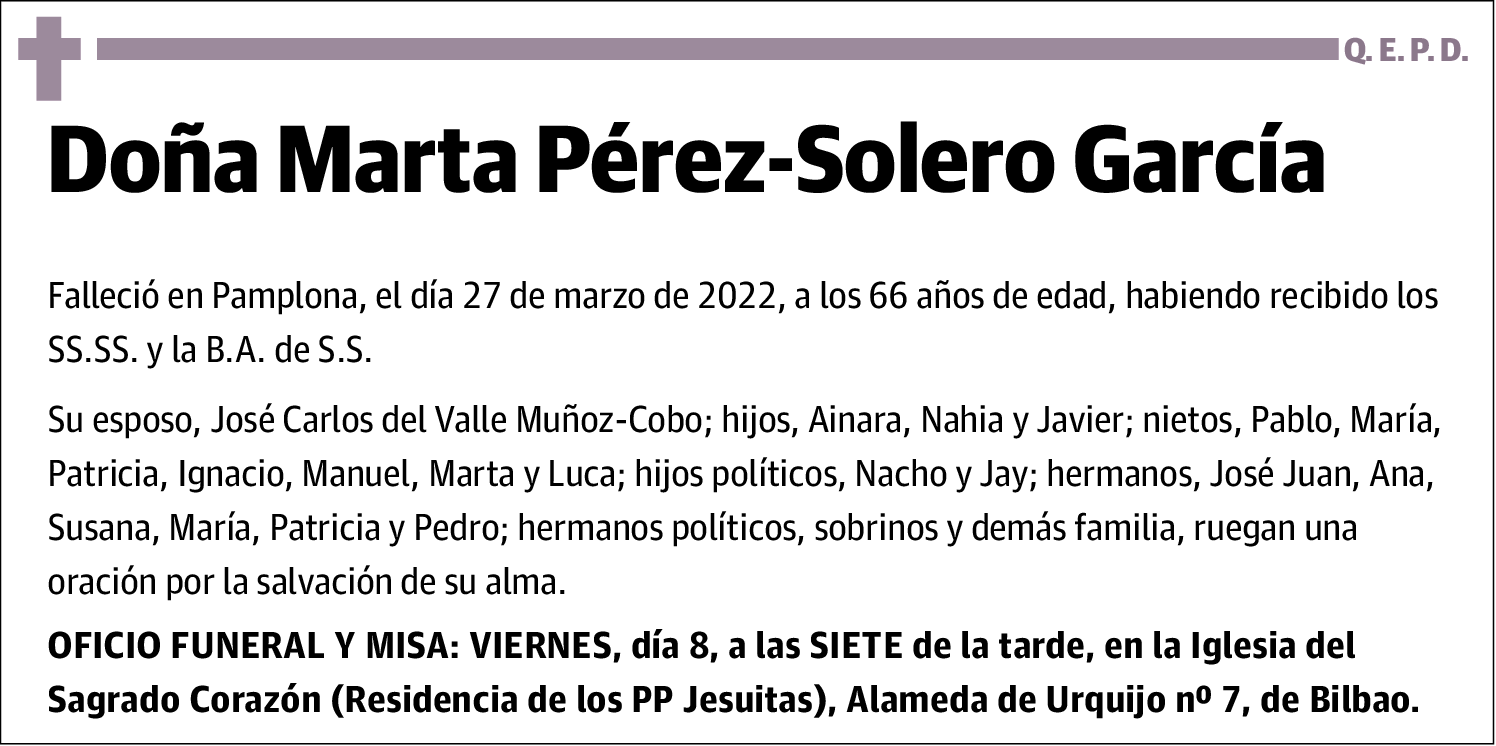 Q. E. P. D.

Doña Marta Pérez-Solero García

Falleció en Pamplona, el día 27 de marzo de 2022, a los 66 años de edad, habiendo recibido los SS.SS. y la B.A. de S.S.

Su esposo, José Carlos del Valle Muñoz-Cobo; hijos, Ainara, Nahia y Javier; nietos, Pablo, María, Patricia, Ignacio, Manuel, Marta y Luca; hijos políticos, Nacho y Jay; hermanos, José Juan, Ana, Susana, María, Patricia y Pedro; hermanos políticos, sobrinos y demás familia, ruegan una oración por la salvación de su alma.

OFICIO FUNERAL Y MISA: VIERNES, día 8, a las SIETE de la tarde, en la Iglesia del Sagrado Corazón (Residencia de los PP Jesuitas), Alameda de Urquijo nº 7, de Bilbao.